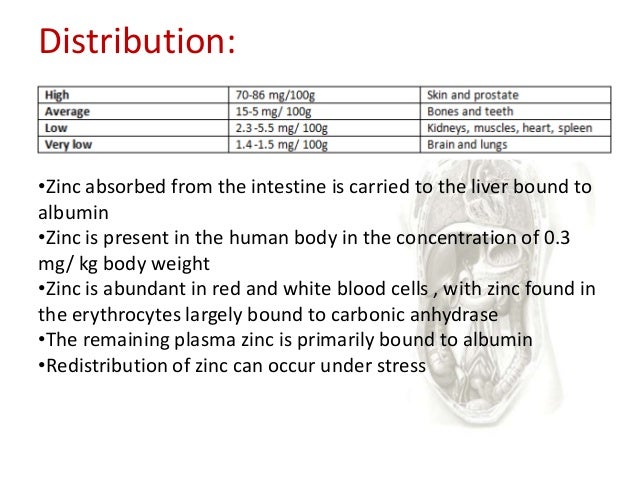 Distribution:

| High | 70-86 mg/100g | Skin and prostate |
|---|---|---|
| Average | 15-5 mg/ 100g | Bones and teeth |
| Low | 2.3-5.5 mg/ 100g | Kidneys, muscles, heart, spleen |
| Very low | 1.4-1.5 mg/ 100g | Brain and lungs |

•Zinc absorbed from the intestine is carried to the liver bound to albumin
•Zinc is present in the human body in the concentration of 0.3 mg/ kg body weight
•Zinc is abundant in red and white blood cells , with zinc found in the erythrocytes largely bound to carbonic anhydrase
•The remaining plasma zinc is primarily bound to albumin
•Redistribution of zinc can occur under stress